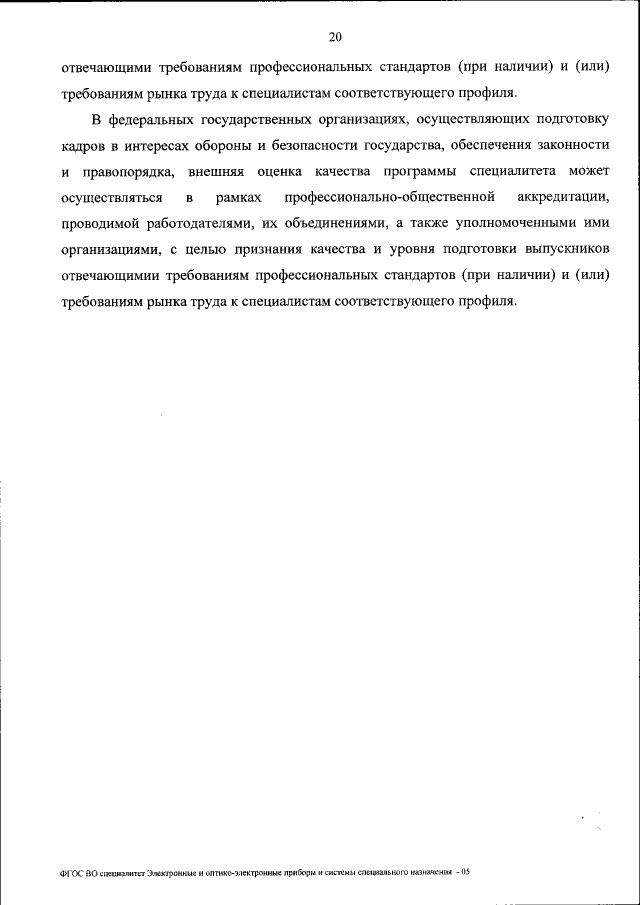 20

отвечающими требованиям профессиональных стандартов (при наличии) и (или) требованиям рынка труда к специалистам соответствующего профиля.

В федеральных государственных организациях, осуществляющих подготовку кадров в интересах обороны и безопасности государства, обеспечения законности и правопорядка, внешняя оценка качества программы специалитета может осуществляться в рамках профессионально-общественной аккредитации, проводимой работодателями, их объединениями, а также уполномоченными ими организациями, с целью признания качества и уровня подготовки выпускников отвечающимии требованиям профессиональных стандартов (при наличии) и (или) требованиям рынка труда к специалистам соответствующего профиля.

ФГОС ВО специалитет Электронные и оптико-электронные приборы и системы специального назначения - 05